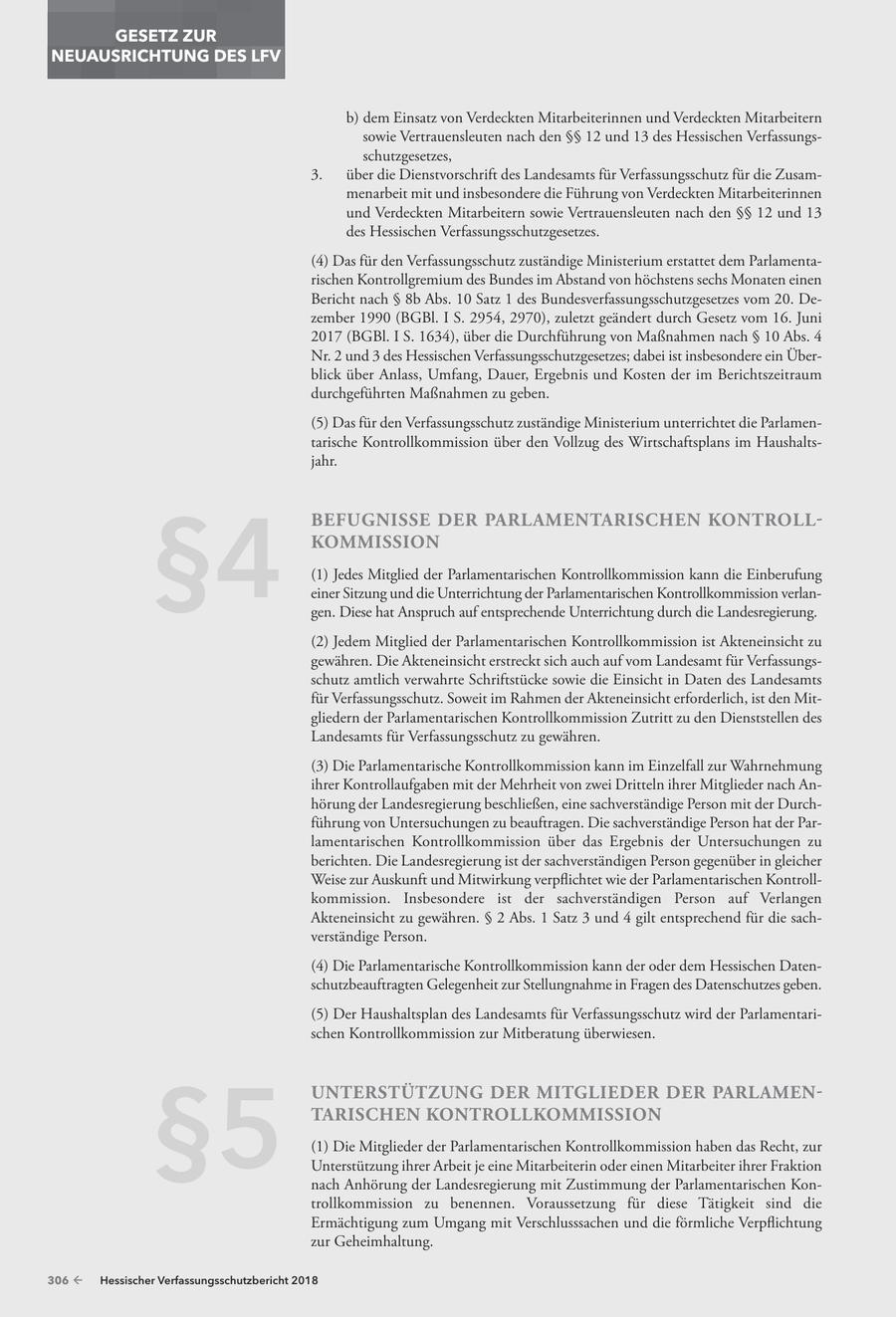 GESETZ ZUR NEUAUSRICHTUNG DES LFV

b) dem Einsatz von Verdeckten Mitarbeiterinnen und Verdeckten Mitarbeitern sowie Vertrauensleuten nach den §§ 12 und 13 des Hessischen Verfassungsschutzgesetzes,

3. über die Dienstvorschrift des Landesamts für Verfassungsschutz für die Zusammenarbeit mit und insbesondere die Führung von Verdeckten Mitarbeiterinnen und Verdeckten Mitarbeitern sowie Vertrauensleuten nach den §§ 12 und 13 des Hessischen Verfassungsschutzgesetzes.

(4) Das für den Verfassungsschutz zuständige Ministerium erstattet dem Parlamentarischen Kontrollgremium des Bundes im Abstand von höchstens sechs Monaten einen Bericht nach § 8b Abs. 10 Satz 1 des Bundesverfassungsschutzgesetzes vom 20. Dezember 1990 (BGBl. I S. 2954, 2970), zuletzt geändert durch Gesetz vom 16. Juni 2017 (BGBl. I S. 1634), über die Durchführung von Maßnahmen nach § 10 Abs. 4 Nr. 2 und 3 des Hessischen Verfassungsschutzgesetzes; dabei ist insbesondere ein Überblick über Anlass, Umfang, Dauer, Ergebnis und Kosten der im Berichtszeitraum durchgeführten Maßnahmen zu geben.

(5) Das für den Verfassungsschutz zuständige Ministerium unterrichtet die Parlamentarische Kontrollkommission über den Vollzug des Wirtschaftsplans im Haushaltsjahr.

§4

BEFUGNISSE DER PARLAMENTARISCHEN KONTROLLKOMMISSION

(1) Jedes Mitglied der Parlamentarischen Kontrollkommission kann die Einberufung einer Sitzung und die Unterrichtung der Parlamentarischen Kontrollkommission verlangen. Diese hat Anspruch auf entsprechende Unterrichtung durch die Landesregierung.

(2) Jedem Mitglied der Parlamentarischen Kontrollkommission ist Akteneinsicht zu gewähren. Die Akteneinsicht erstreckt sich auch auf vom Landesamt für Verfassungsschutz amtlich verwahrte Schriftstücke sowie die Einsicht in Daten des Landesamts für Verfassungsschutz. Soweit im Rahmen der Akteneinsicht erforderlich, ist den Mitgliedern der Parlamentarischen Kontrollkommission Zutritt zu den Dienststellen des Landesamts für Verfassungsschutz zu gewähren.

(3) Die Parlamentarische Kontrollkommission kann im Einzelfall zur Wahrnehmung ihrer Kontrollaufgaben mit der Mehrheit von zwei Dritteln ihrer Mitglieder nach Anhörung der Landesregierung beschließen, eine sachverständige Person mit der Durchführung von Untersuchungen zu beauftragen. Die sachverständige Person hat der Parlamentarischen Kontrollkommission über das Ergebnis der Untersuchungen zu berichten. Die Landesregierung ist der sachverständigen Person gegenüber in gleicher Weise zur Auskunft und Mitwirkung verpflichtet wie der Parlamentarischen Kontrollkommission. Insbesondere ist der sachverständigen Person auf Verlangen Akteneinsicht zu gewähren. § 2 Abs. 1 Satz 3 und 4 gilt entsprechend für die sachverständige Person.

(4) Die Parlamentarische Kontrollkommission kann der oder dem Hessischen Datenschutzbeauftragten Gelegenheit zur Stellungnahme in Fragen des Datenschutzes geben.

(5) Der Haushaltsplan des Landesamts für Verfassungsschutz wird der Parlamentarischen Kontrollkommission zur Mitberatung überwiesen.

§5

UNTERSTÜTZUNG DER MITGLIEDER DER PARLAMENTARISCHEN KONTROLLKOMMISSION

(1) Die Mitglieder der Parlamentarischen Kontrollkommission haben das Recht, zur Unterstützung ihrer Arbeit je eine Mitarbeiterin oder einen Mitarbeiter ihrer Fraktion nach Anhörung der Landesregierung mit Zustimmung der Parlamentarischen Kontrollkommission zu benennen. Voraussetzung für diese Tätigkeit sind die Ermächtigung zum Umgang mit Verschlusssachen und die förmliche Verpflichtung zur Geheimhaltung.

306 ← Hessischer Verfassungsschutzbericht 2018